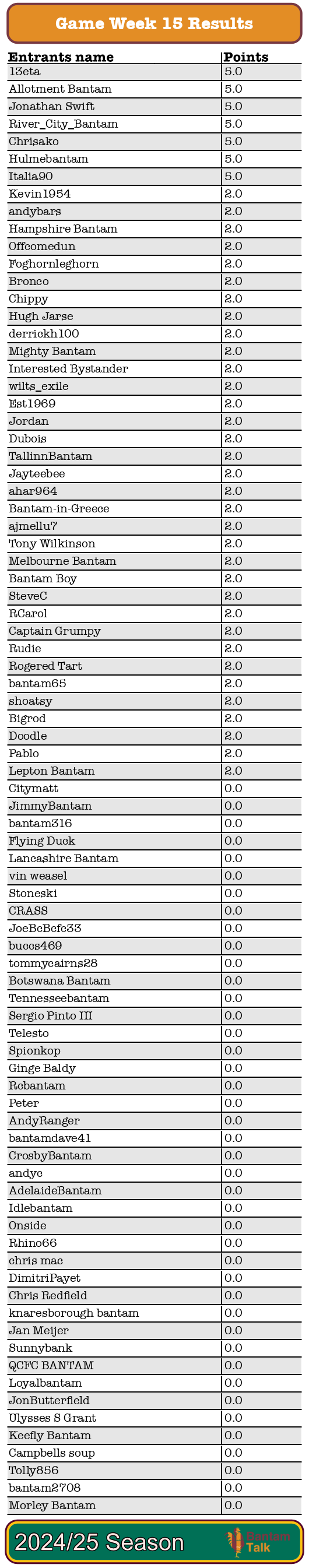 Game Week 15 Results

| Entrants name | Points |
|---|---|
| 13eta | 5.0 |
| Allotment Bantam | 5.0 |
| Jonathan Swift | 5.0 |
| River_City_Bantam | 5.0 |
| Chrisako | 5.0 |
| Hulmebantam | 5.0 |
| Italia90 | 5.0 |
| Kevin1954 | 2.0 |
| andybars | 2.0 |
| Hampshire Bantam | 2.0 |
| Offcomedun | 2.0 |
| Foghornleghorn | 2.0 |
| Bronco | 2.0 |
| Chippy | 2.0 |
| Hugh Jarse | 2.0 |
| derrickh100 | 2.0 |
| Mighty Bantam | 2.0 |
| Interested Bystander | 2.0 |
| wilts_exile | 2.0 |
| Est1969 | 2.0 |
| Jordan | 2.0 |
| Dubois | 2.0 |
| TallinnBantam | 2.0 |
| Jayteebee | 2.0 |
| ahar964 | 2.0 |
| Bantam-in-Greece | 2.0 |
| ajmellu7 | 2.0 |
| Tony Wilkinson | 2.0 |
| Melbourne Bantam | 2.0 |
| Bantam Boy | 2.0 |
| SteveC | 2.0 |
| RCarol | 2.0 |
| Captain Grumpy | 2.0 |
| Rudie | 2.0 |
| Rogered Tart | 2.0 |
| bantam65 | 2.0 |
| shoatsy | 2.0 |
| Bigrod | 2.0 |
| Doodle | 2.0 |
| Pablo | 2.0 |
| Lepton Bantam | 2.0 |
| Citymatt | 0.0 |
| JimmyBantam | 0.0 |
| bantam316 | 0.0 |
| Flying Duck | 0.0 |
| Lancashire Bantam | 0.0 |
| vin weasel | 0.0 |
| Stoneski | 0.0 |
| CRASS | 0.0 |
| JoeBcBofc33 | 0.0 |
| buccs469 | 0.0 |
| tommycairns28 | 0.0 |
| Botswana Bantam | 0.0 |
| Tennesseebantam | 0.0 |
| Sergio Pinto III | 0.0 |
| Telesto | 0.0 |
| Spionkop | 0.0 |
| Ginge Baldy | 0.0 |
| Rcbantam | 0.0 |
| Peter | 0.0 |
| AndyRanger | 0.0 |
| bantamdave41 | 0.0 |
| CrosbyBantam | 0.0 |
| andyc | 0.0 |
| AdelaideBantam | 0.0 |
| Idlebantam | 0.0 |
| Onside | 0.0 |
| Rhino66 | 0.0 |
| chris mac | 0.0 |
| DimitriPayet | 0.0 |
| Chris Redfield | 0.0 |
| knaresborough bantam | 0.0 |
| Jan Meijer | 0.0 |
| Sunnybank | 0.0 |
| QCFC BANTAM | 0.0 |
| Loyalbantam | 0.0 |
| JonButterfield | 0.0 |
| Ulysses S Grant | 0.0 |
| Keefly Bantam | 0.0 |
| Campbells soup | 0.0 |
| Tolly856 | 0.0 |
| bantam2708 | 0.0 |
| Morley Bantam | 0.0 |

2024/25 Season

Bantam Talk